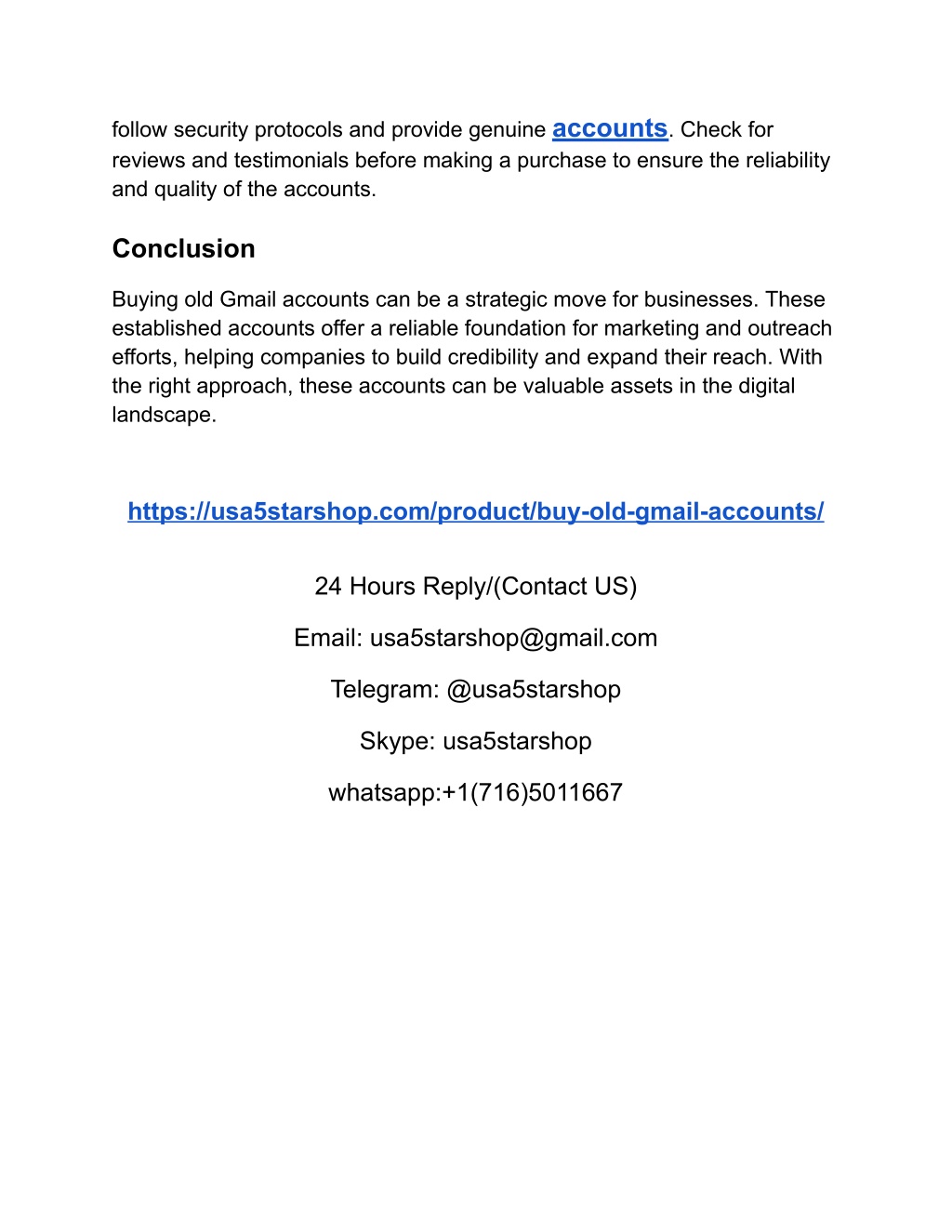 follow security protocols and provide genuine accounts. Check for reviews and testimonials before making a purchase to ensure the reliability and quality of the accounts.

Conclusion

Buying old Gmail accounts can be a strategic move for businesses. These established accounts offer a reliable foundation for marketing and outreach efforts, helping companies to build credibility and expand their reach. With the right approach, these accounts can be valuable assets in the digital landscape.

https://usa5starshop.com/product/buy-old-gmail-accounts/

24 Hours Reply/(Contact US)

Email: usa5starshop@gmail.com

Telegram: @usa5starshop

Skype: usa5starshop

whatsapp:+1(716)5011667